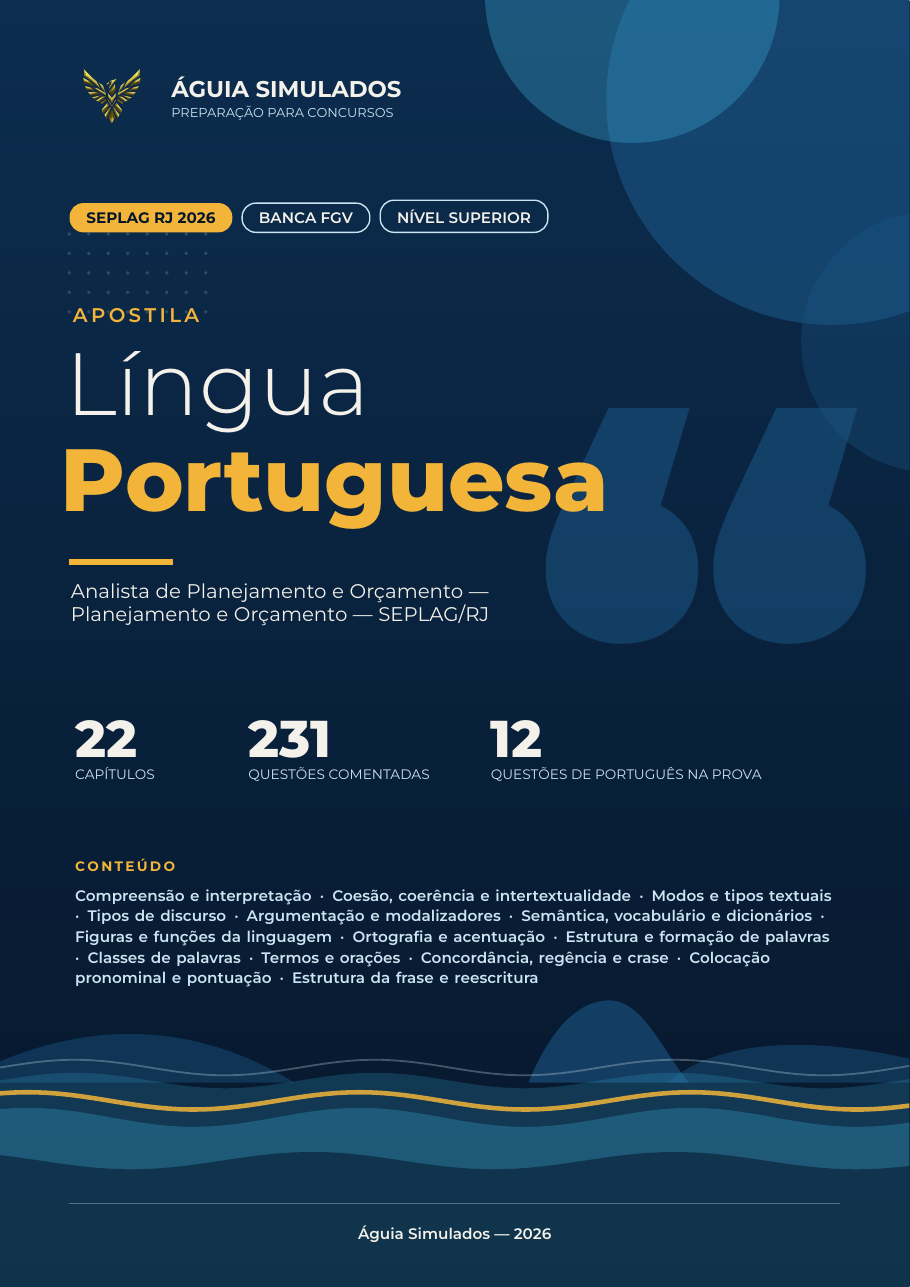 ÁGUIA SIMULADOS
PREPARAÇÃO PARA CONCURSOS

SEPLAG RJ 2026
BANCA FGV
NÍVEL SUPERIOR

APOSTILA
Língua
Portuguesa

Analista de Planejamento e Orçamento — Planejamento e Orçamento — SEPLAG/RJ

22
CAPÍTULOS

231
QUESTÕES COMENTADAS

12
QUESTÕES DE PORTUGUÊS NA PROVA

CONTEÚDO
Compreensão e interpretação · Coesão, coerência e intertextualidade · Modos e tipos textuais · Tipos de discurso · Argumentação e modalizadores · Semântica, vocabulário e dicionários · Figuras e funções da linguagem · Ortografia e acentuação · Estrutura e formação de palavras · Classes de palavras · Termos e orações · Concordância, regência e crase · Colocação pronominal e pontuação · Estrutura da frase e reescritura

Águia Simulados — 2026